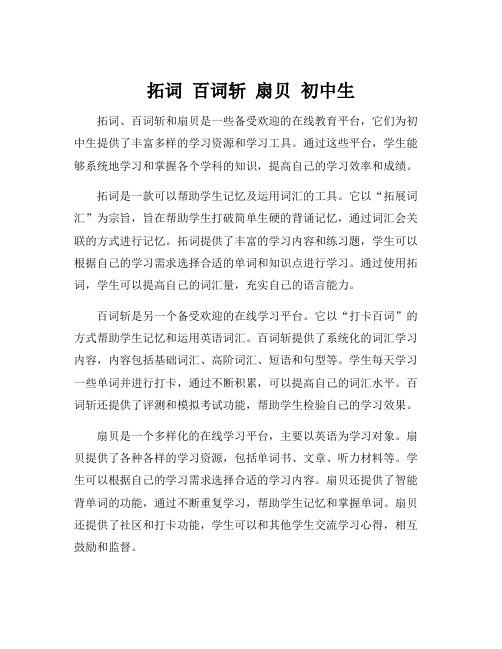 拓词 百词斩 扇贝 初中生

拓词、百词斩和扇贝是一些备受欢迎的在线教育平台，它们为初中生提供了丰富多样的学习资源和学习工具。通过这些平台，学生能够系统地学习和掌握各个学科的知识，提高自己的学习效率和成绩。

拓词是一款可以帮助学生记忆及运用词汇的工具。它以“拓展词汇”为宗旨，旨在帮助学生打破简单生硬的背诵记忆，通过词汇会关联的方式进行记忆。拓词提供了丰富的学习内容和练习题，学生可以根据自己的学习需求选择合适的单词和知识点进行学习。通过使用拓词，学生可以提高自己的词汇量，充实自己的语言能力。

百词斩是另一个备受欢迎的在线学习平台。它以“打卡百词”的方式帮助学生记忆和运用英语词汇。百词斩提供了系统化的词汇学习内容，内容包括基础词汇、高阶词汇、短语和句型等。学生每天学习一些单词并进行打卡，通过不断积累，可以提高自己的词汇水平。百词斩还提供了评测和模拟考试功能，帮助学生检验自己的学习效果。

扇贝是一个多样化的在线学习平台，主要以英语为学习对象。扇贝提供了各种各样的学习资源，包括单词书、文章、听力材料等。学生可以根据自己的学习需求选择合适的学习内容。扇贝还提供了智能背单词的功能，通过不断重复学习，帮助学生记忆和掌握单词。扇贝还提供了社区和打卡功能，学生可以和其他学生交流学习心得，相互鼓励和监督。